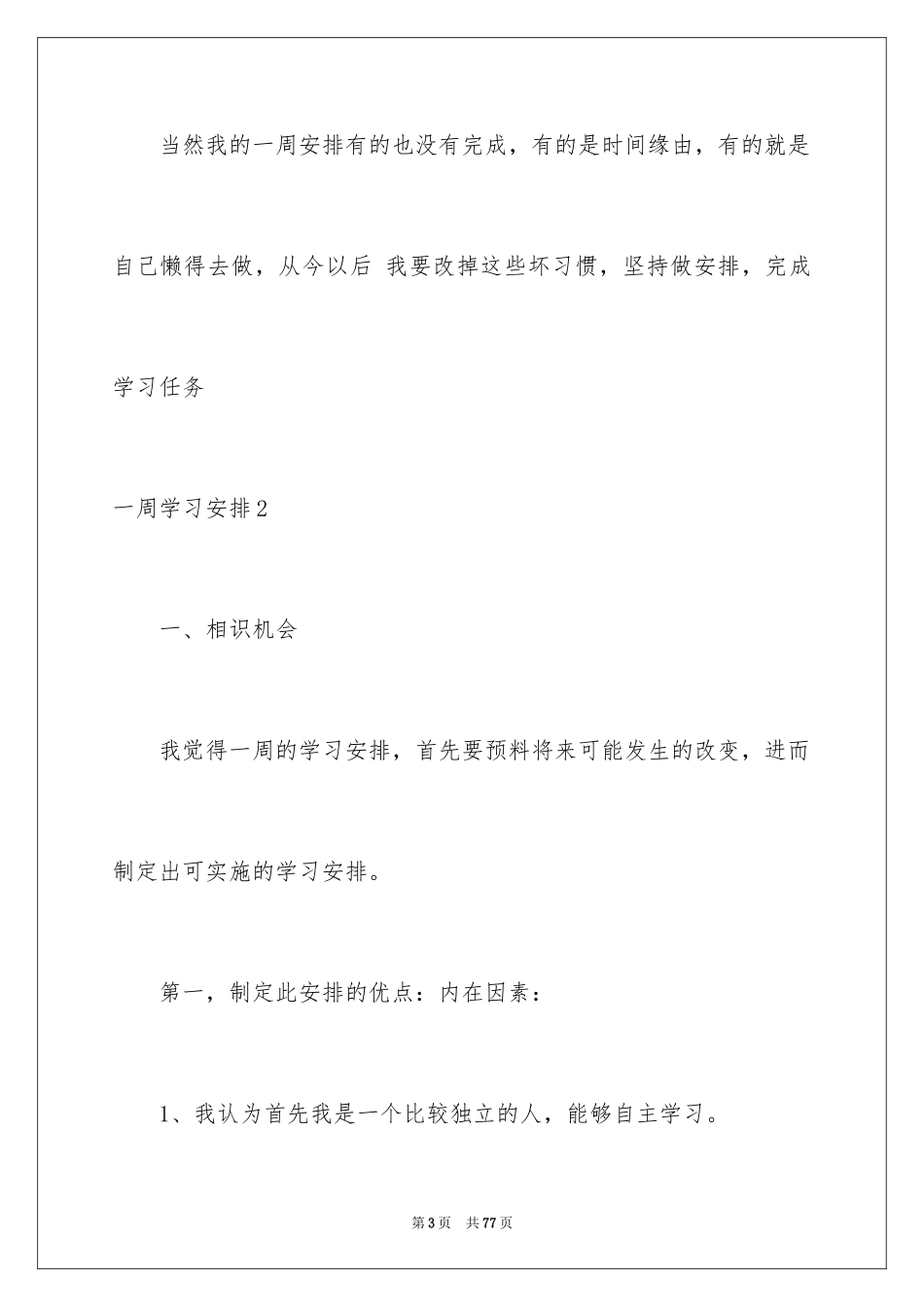 当然我的一周安排有的也没有完成，有的是时间缘由，有的就是自己懒得去做，从今以后 我要改掉这些坏习惯，坚持做安排，完成学习任务

一周学习安排2

一、相识机会

我觉得一周的学习安排，首先要预料将来可能发生的改变，进而制定出可实施的学习安排。

第一，制定此安排的优点：内在因素：

1、我认为首先我是一个比较独立的人，能够自主学习。

第3页　共77页